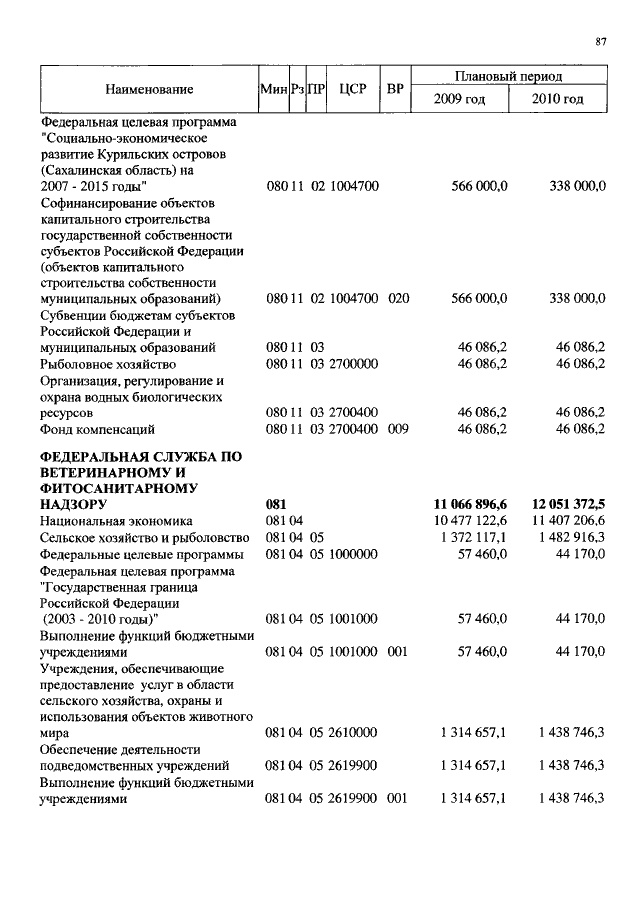 87

| Наименование | Мин | Рз | ПР | ЦСР | ВР | Плановый период 2009 год | Плановый период 2010 год |
|---|---|---|---|---|---|---|---|
| Федеральная целевая программа "Социально-экономическое развитие Курильских островов (Сахалинская область) на 2007 - 2015 годы" | 080 | 11 | 02 | 1004700 | | 566 000,0 | 338 000,0 |
| Софинансирование объектов капитального строительства государственной собственности субъектов Российской Федерации (объектов капитального строительства собственности муниципальных образований) | 080 | 11 | 02 | 1004700 | 020 | 566 000,0 | 338 000,0 |
| Субвенции бюджетам субъектов Российской Федерации и муниципальных образований | 080 | 11 | 03 | | | 46 086,2 | 46 086,2 |
| Рыболовное хозяйство | 080 | 11 | 03 | 2700000 | | 46 086,2 | 46 086,2 |
| Организация, регулирование и охрана водных биологических ресурсов | 080 | 11 | 03 | 2700400 | | 46 086,2 | 46 086,2 |
| Фонд компенсаций | 080 | 11 | 03 | 2700400 | 009 | 46 086,2 | 46 086,2 |
| **ФЕДЕРАЛЬНАЯ СЛУЖБА ПО ВЕТЕРИНАРНОМУ И ФИТОСАНИТАРНОМУ НАДЗОРУ** | **081** | | | | | **11 066 896,6** | **12 051 372,5** |
| Национальная экономика | 081 | 04 | | | | 10 477 122,6 | 11 407 206,6 |
| Сельское хозяйство и рыболовство | 081 | 04 | 05 | | | 1 372 117,1 | 1 482 916,3 |
| Федеральные целевые программы | 081 | 04 | 05 | 1000000 | | 57 460,0 | 44 170,0 |
| Федеральная целевая программа "Государственная граница Российской Федерации (2003 - 2010 годы)" | 081 | 04 | 05 | 1001000 | | 57 460,0 | 44 170,0 |
| Выполнение функций бюджетными учреждениями | 081 | 04 | 05 | 1001000 | 001 | 57 460,0 | 44 170,0 |
| Учреждения, обеспечивающие предоставление услуг в области сельского хозяйства, охраны и использования объектов животного мира | 081 | 04 | 05 | 2610000 | | 1 314 657,1 | 1 438 746,3 |
| Обеспечение деятельности подведомственных учреждений | 081 | 04 | 05 | 2619900 | | 1 314 657,1 | 1 438 746,3 |
| Выполнение функций бюджетными учреждениями | 081 | 04 | 05 | 2619900 | 001 | 1 314 657,1 | 1 438 746,3 |